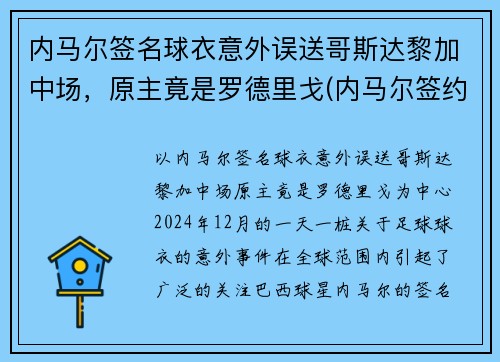 内马尔签名球衣意外误送哥斯达黎加中场，原主竟是罗德里戈(内马尔签约

以内马尔签名球衣意外误送哥斯达黎加中场原主竟是罗德里戈为中心2024年12月的一天一桩关于足球球衣的意外事件在全球范围内引起了广泛的关注巴西球星内马尔的签名